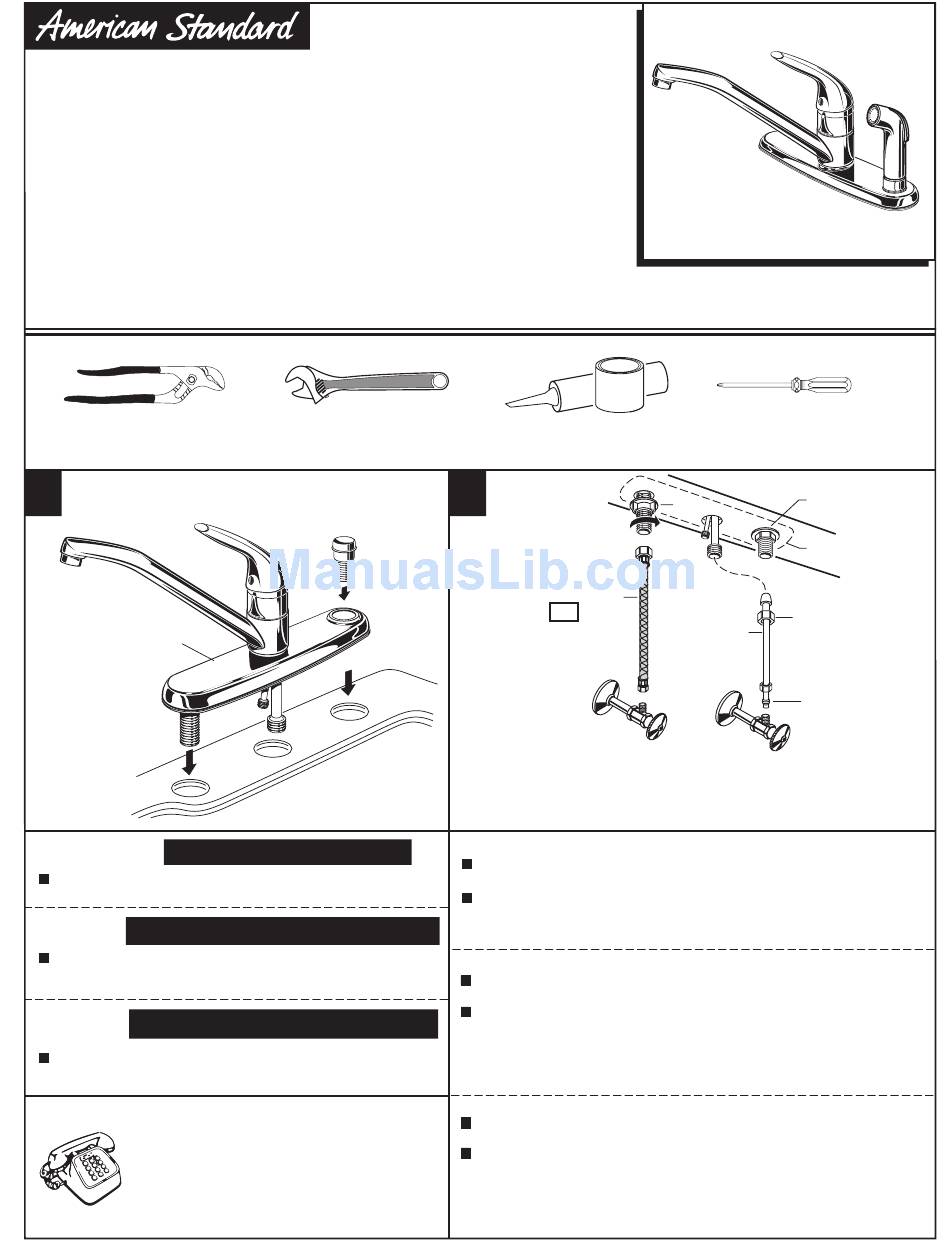 American Standard

ManualsLib.com